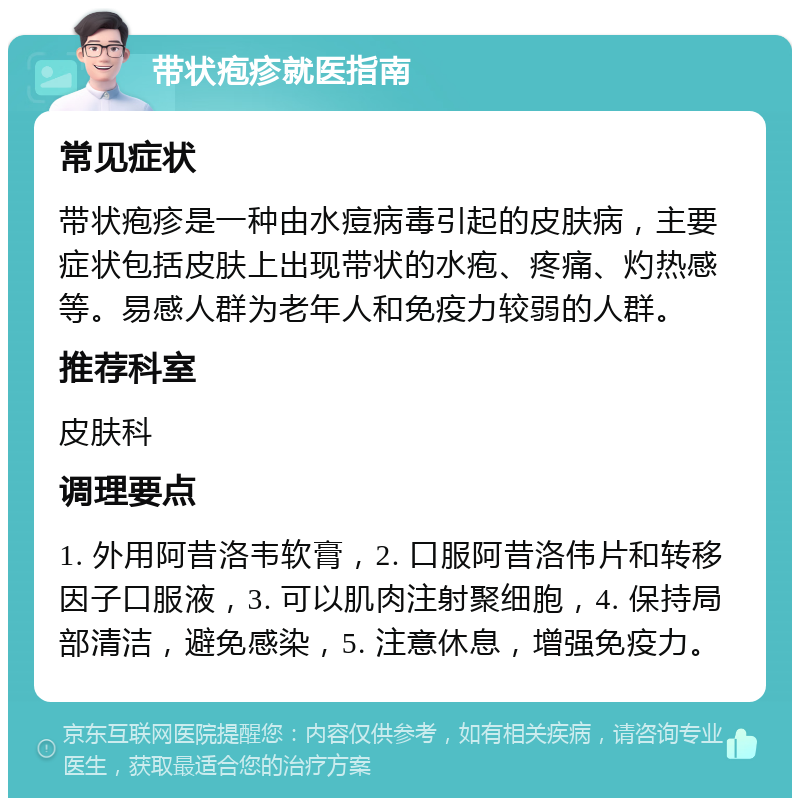 带状疱疹就医指南

常见症状

带状疱疹是一种由水痘病毒引起的皮肤病，主要症状包括皮肤上出现带状的水疱、疼痛、灼热感等。易感人群为老年人和免疫力较弱的人群。

推荐科室

皮肤科

调理要点

1. 外用阿昔洛韦软膏，2. 口服阿昔洛伟片和转移因子口服液，3. 可以肌肉注射聚细胞，4. 保持局部清洁，避免感染，5. 注意休息，增强免疫力。

京东互联网医院提醒您：内容仅供参考，如有相关疾病，请咨询专业医生，获取最适合您的治疗方案